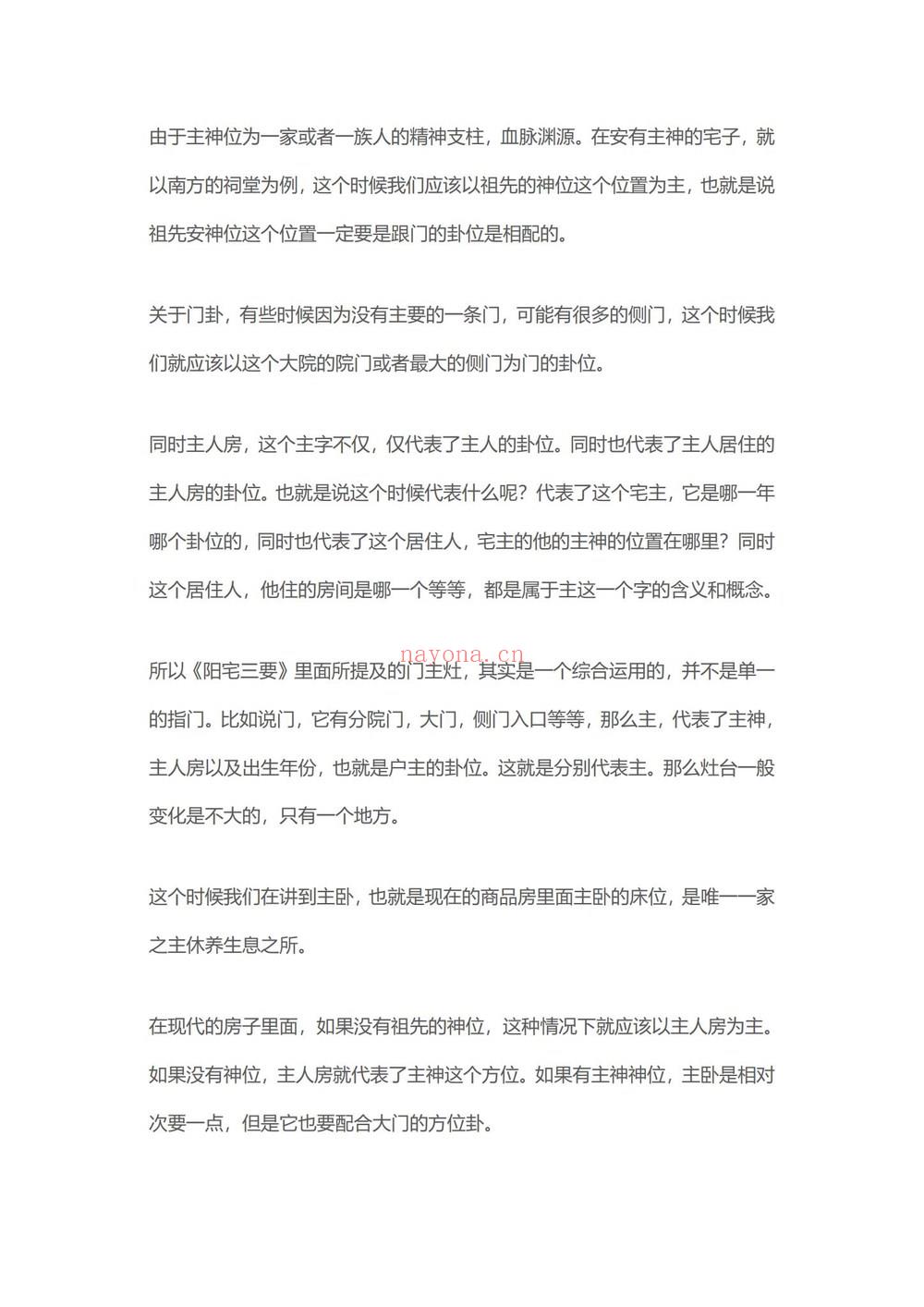 由于主神位为一家或者一族人的精神支柱，血脉渊源。在安有主神的宅子，就以南方的祠堂为例，这个时候我们应该以祖先的神位这个位置为主，也就是说祖先安神位这个位置一定要是跟门的卦位是相配的。

关于门卦，有些时候因为没有主要的一条门，可能有很多的侧门，这个时候我们就应该以这个大院的院门或者最大的侧门为门的卦位。

同时主人房，这个主字不仅，仅代表了主人的卦位。同时也代表了主人居住的主人房的卦位。也就是说这个时候代表什么呢？代表了这个宅主，它是哪一年哪个卦位的，同时也代表了这个居住人，宅主的他的主神的位置在哪里？同时这个居住人，他住的房间是哪一个等等，都是属于主这一个字的含义和概念。

所以《阳宅三要》里面所提及的门主灶，其实是一个综合运用的，并不是单一的指门。比如说门，它有分院门，大门，侧门入口等等，那么主，代表了主神，主人房以及出生年份，也就是户主的卦位。这就是分别代表主。那么灶台一般变化是不大的，只有一个地方。

这个时候我们在讲到主卧，也就是现在的商品房里面主卧的床位，是唯一一家之主休养生息之所。

在现代的房子里面，如果没有祖先的神位，这种情况下就应该以主人房为主。如果没有神位，主人房就代表了主神这个方位。如果有主神神位，主卧是相对次要一点，但是它也要配合大门的方位卦。

nayona.cn